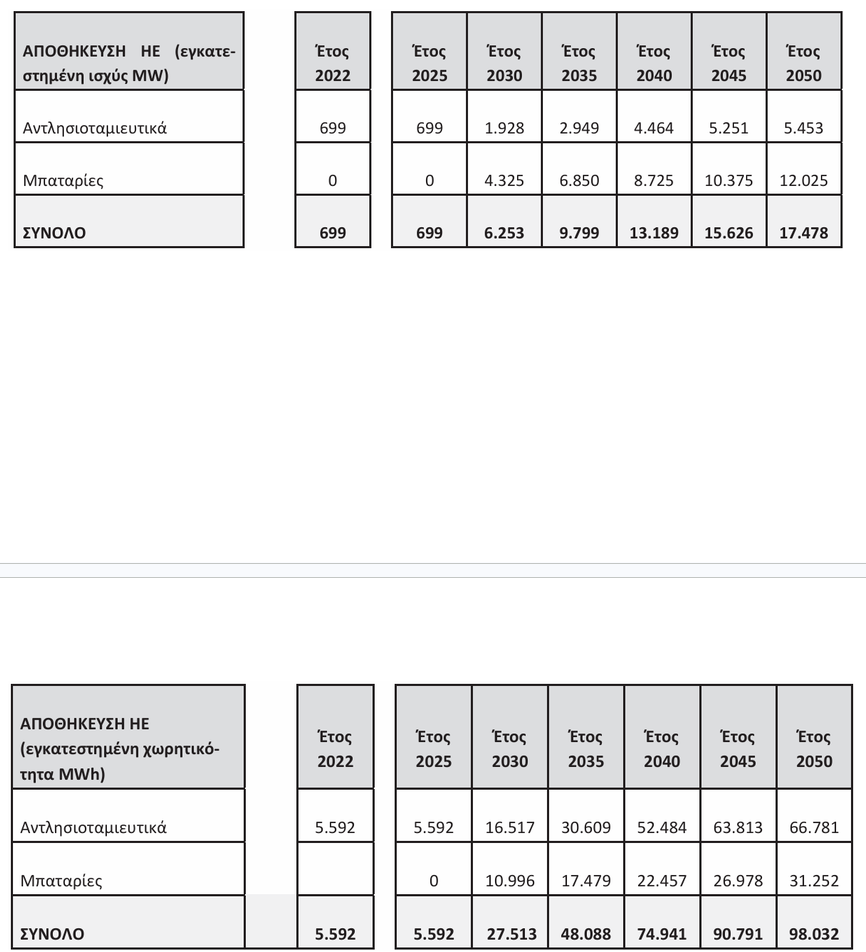 | ΑΠΟΘΗΚΕΥΣΗ ΗΕ (εγκατεστημένη ισχύς MW) | Έτος 2022 | Έτος 2025 | Έτος 2030 | Έτος 2035 | Έτος 2040 | Έτος 2045 | Έτος 2050 |
|---|---|---|---|---|---|---|---|
| Αντλησιοταμιευτικά | 699 | 699 | 1.928 | 2.949 | 4.464 | 5.251 | 5.453 |
| Μπαταρίες | 0 | 0 | 4.325 | 6.850 | 8.725 | 10.375 | 12.025 |
| ΣΥΝΟΛΟ | 699 | 699 | 6.253 | 9.799 | 13.189 | 15.626 | 17.478 |

| ΑΠΟΘΗΚΕΥΣΗ ΗΕ (εγκατεστημένη χωρητικότητα MWh) | Έτος 2022 | Έτος 2025 | Έτος 2030 | Έτος 2035 | Έτος 2040 | Έτος 2045 | Έτος 2050 |
|---|---|---|---|---|---|---|---|
| Αντλησιοταμιευτικά | 5.592 | 5.592 | 16.517 | 30.609 | 52.484 | 63.813 | 66.781 |
| Μπαταρίες | | 0 | 10.996 | 17.479 | 22.457 | 26.978 | 31.252 |
| ΣΥΝΟΛΟ | 5.592 | 5.592 | 27.513 | 48.088 | 74.941 | 90.791 | 98.032 |